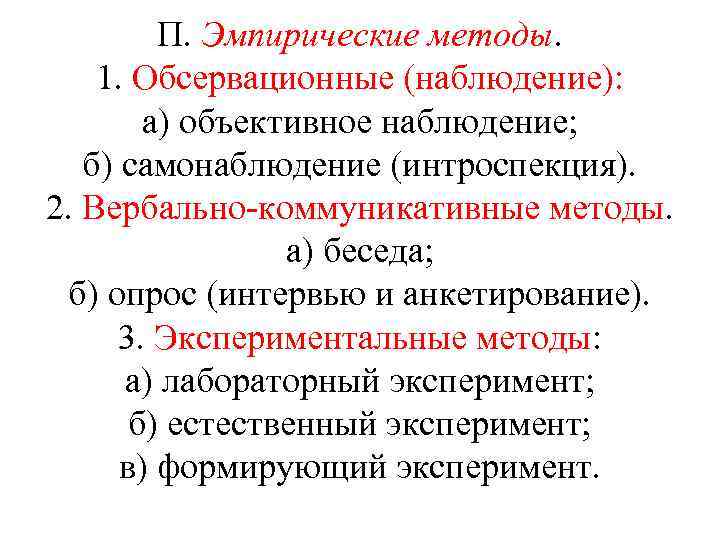 П. Эмпирические методы.
1. Обсервационные (наблюдение):
а) объективное наблюдение;
б) самонаблюдение (интроспекция).
2. Вербально-коммуникативные методы.
а) беседа;
б) опрос (интервью и анкетирование).
3. Экспериментальные методы:
а) лабораторный эксперимент;
б) естественный эксперимент;
в) формирующий эксперимент.